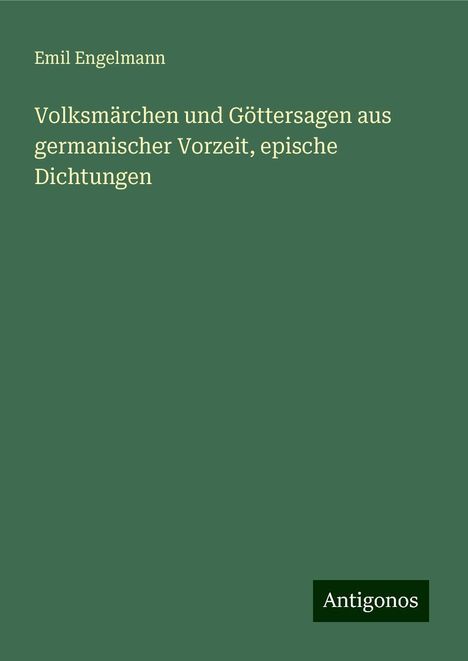 Emil Engelmann

Volksmärchen und Göttersagen aus germanischer Vorzeit, epische Dichtungen

Antigonos